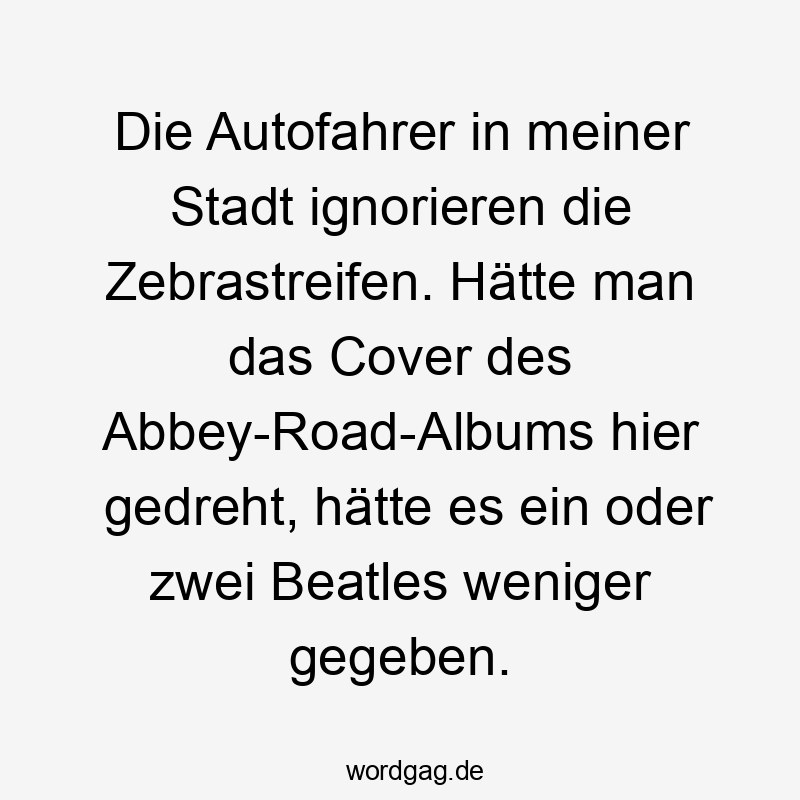 Die Autofahrer in meiner Stadt ignorieren die Zebrastreifen. Hätte man das Cover des Abbey-Road-Albums hier gedreht, hätte es ein oder zwei Beatles weniger gegeben.

wordgag.de